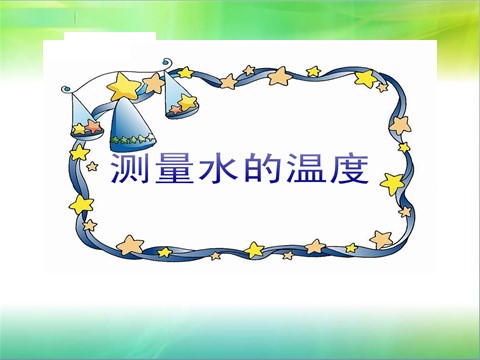 测量水的温度